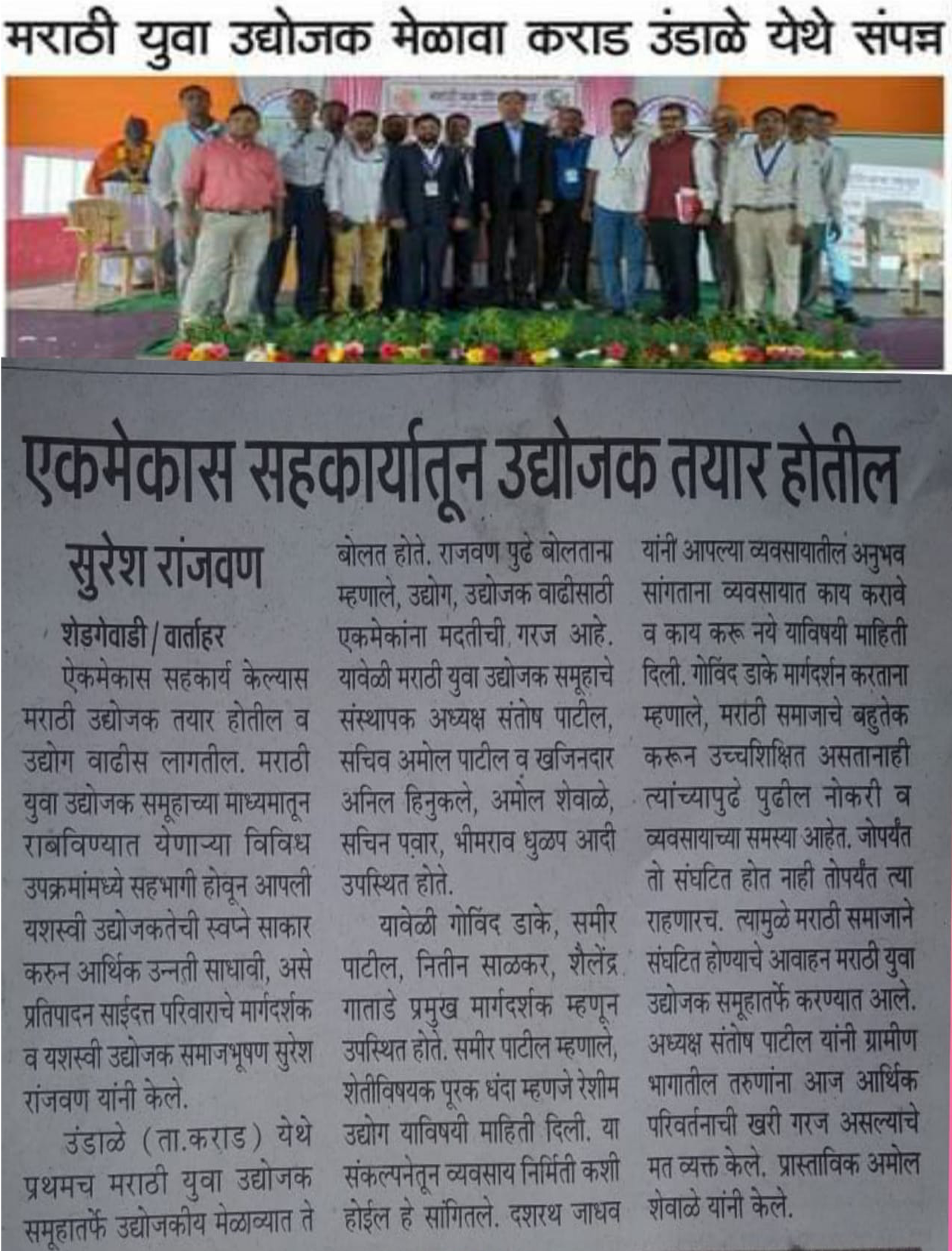 मराठी युवा उद्योजक मेळावा कराड उंडाळे येथे संपन्न

एकमेकास सहकार्यातून उद्योजक तयार होतील

सुरेश रांजवण

शेडगेवाडी / वार्ताहर

ऐकमेकास सहकार्य केल्यास मराठी उद्योजक तयार होतील व उद्योग वाढीस लागतील. मराठी युवा उद्योजक समूहाच्या माध्यमातून राबविण्यात येणाऱ्या विविध उपक्रमांमध्ये सहभागी होवून आपली यशस्वी उद्योजकतेची स्वप्ने साकार करुन आर्थिक उन्नती साधावी, असे प्रतिपादन साईदत्त परिवाराचे मार्गदर्शक व यशस्वी उद्योजक समाजभूषण सुरेश रांजवण यांनी केले.

उंडाळे (ता.कराड) येथे प्रथमच मराठी युवा उद्योजक समूहातर्फे उद्योजकीय मेळाव्यात ते बोलत होते. राजवण पुढे बोलताना म्हणाले, उद्योग, उद्योजक वाढीसाठी एकमेकांना मदतीची गरज आहे. यावेळी मराठी युवा उद्योजक समूहाचे संस्थापक अध्यक्ष संतोष पाटील, सचिव अमोल पाटील व खजिनदार अनिल हिनुकले, अमोल शेवाळे, सचिन पवार, भीमराव धुळप आदी उपस्थित होते.

यावेळी गोविंद डाके, समीर पाटील, नितीन साळकर, शैलेंद्र गाताडे प्रमुख मार्गदर्शक म्हणून उपस्थित होते. समीर पाटील म्हणाले, शेतीविषयक पूरक धंदा म्हणजे रेशीम उद्योग याविषयी माहिती दिली. या संकल्पनेतून व्यवसाय निर्मिती कशी होईल हे सांगितले. दशरथ जाधव यांनी आपल्या व्यवसायातील अनुभव सांगताना व्यवसायात काय करावे व काय करू नये याविषयी माहिती दिली. गोविंद डाके मार्गदर्शन करताना म्हणाले, मराठी समाजाचे बहुतेक करून उच्चशिक्षित असतानाही त्यांच्यापुढे पुढील नोकरी व व्यवसायाच्या समस्या आहेत. जोपर्यंत तो संघटित होत नाही तोपर्यंत त्या राहणारच. त्यामुळे मराठी समाजाने संघटित होण्याचे आवाहन मराठी युवा उद्योजक समूहातर्फे करण्यात आले. अध्यक्ष संतोष पाटील यांनी ग्रामीण भागातील तरुणांना आज आर्थिक परिवर्तनाची खरी गरज असल्याचे मत व्यक्त केले. प्रास्ताविक अमोल शेवाळे यांनी केले.